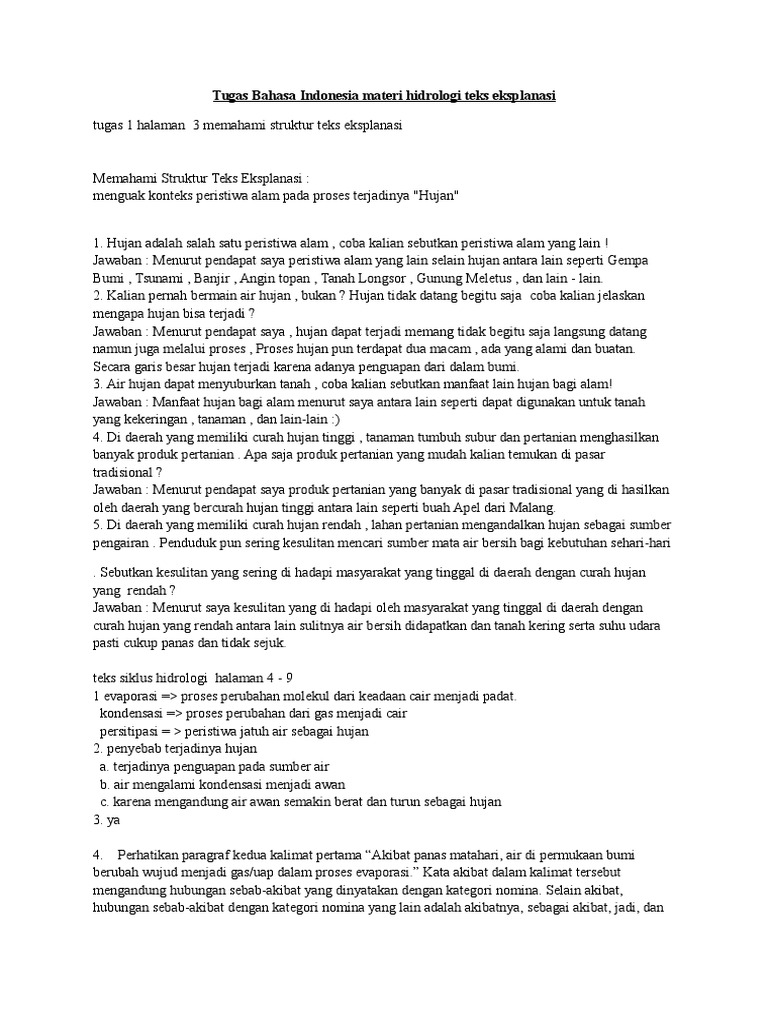 Tugas Bahasa Indonesia materi hidrologi teks eksplanasi

tugas 1 halaman 3 memahami struktur teks eksplanasi

Memahami Struktur Teks Eksplanasi :
menguak konteks peristiwa alam pada proses terjadinya "Hujan"

1. Hujan adalah salah satu peristiwa alam , coba kalian sebutkan peristiwa alam yang lain !
Jawaban : Menurut pendapat saya peristiwa alam yang lain selain hujan antara lain seperti Gempa Bumi , Tsunami , Banjir , Angin topan , Tanah Longsor , Gunung Meletus , dan lain - lain.
2. Kalian pernah bermain air hujan , bukan ? Hujan tidak datang begitu saja coba kalian jelaskan mengapa hujan bisa terjadi ?
Jawaban : Menurut pendapat saya , hujan dapat terjadi memang tidak begitu saja langsung datang namun juga melalui proses , Proses hujan pun terdapat dua macam , ada yang alami dan buatan. Secara garis besar hujan terjadi karena adanya penguapan dari dalam bumi.
3. Air hujan dapat menyuburkan tanah , coba kalian sebutkan manfaat lain hujan bagi alam!
Jawaban : Manfaat hujan bagi alam menurut saya antara lain seperti dapat digunakan untuk tanah yang kekeringan , tanaman , dan lain-lain :)
4. Di daerah yang memiliki curah hujan tinggi , tanaman tumbuh subur dan pertanian menghasilkan banyak produk pertanian . Apa saja produk pertanian yang mudah kalian temukan di pasar tradisional ?
Jawaban : Menurut pendapat saya produk pertanian yang banyak di pasar tradisional yang di hasilkan oleh daerah yang bercurah hujan tinggi antara lain seperti buah Apel dari Malang.
5. Di daerah yang memiliki curah hujan rendah , lahan pertanian mengandalkan hujan sebagai sumber pengairan . Penduduk pun sering kesulitan mencari sumber mata air bersih bagi kebutuhan sehari-hari

. Sebutkan kesulitan yang sering di hadapi masyarakat yang tinggal di daerah dengan curah hujan yang rendah ?
Jawaban : Menurut saya kesulitan yang di hadapi oleh masyarakat yang tinggal di daerah dengan curah hujan yang rendah antara lain sulitnya air bersih didapatkan dan tanah kering serta suhu udara pasti cukup panas dan tidak sejuk.

teks siklus hidrologi halaman 4 - 9
1 evaporasi => proses perubahan molekul dari keadaan cair menjadi padat.
kondensasi => proses perubahan dari gas menjadi cair
persitipasi = > peristiwa jatuh air sebagai hujan
2. penyebab terjadinya hujan
a. terjadinya penguapan pada sumber air
b. air mengalami kondensasi menjadi awan
c. karena mengandung air awan semakin berat dan turun sebagai hujan
3. ya

4. Perhatikan paragraf kedua kalimat pertama “Akibat panas matahari, air di permukaan bumi berubah wujud menjadi gas/uap dalam proses evaporasi.” Kata akibat dalam kalimat tersebut mengandung hubungan sebab-akibat yang dinyatakan dengan kategori nomina. Selain akibat, hubungan sebab-akibat dengan kategori nomina yang lain adalah akibatnya, sebagai akibat, jadi, dan